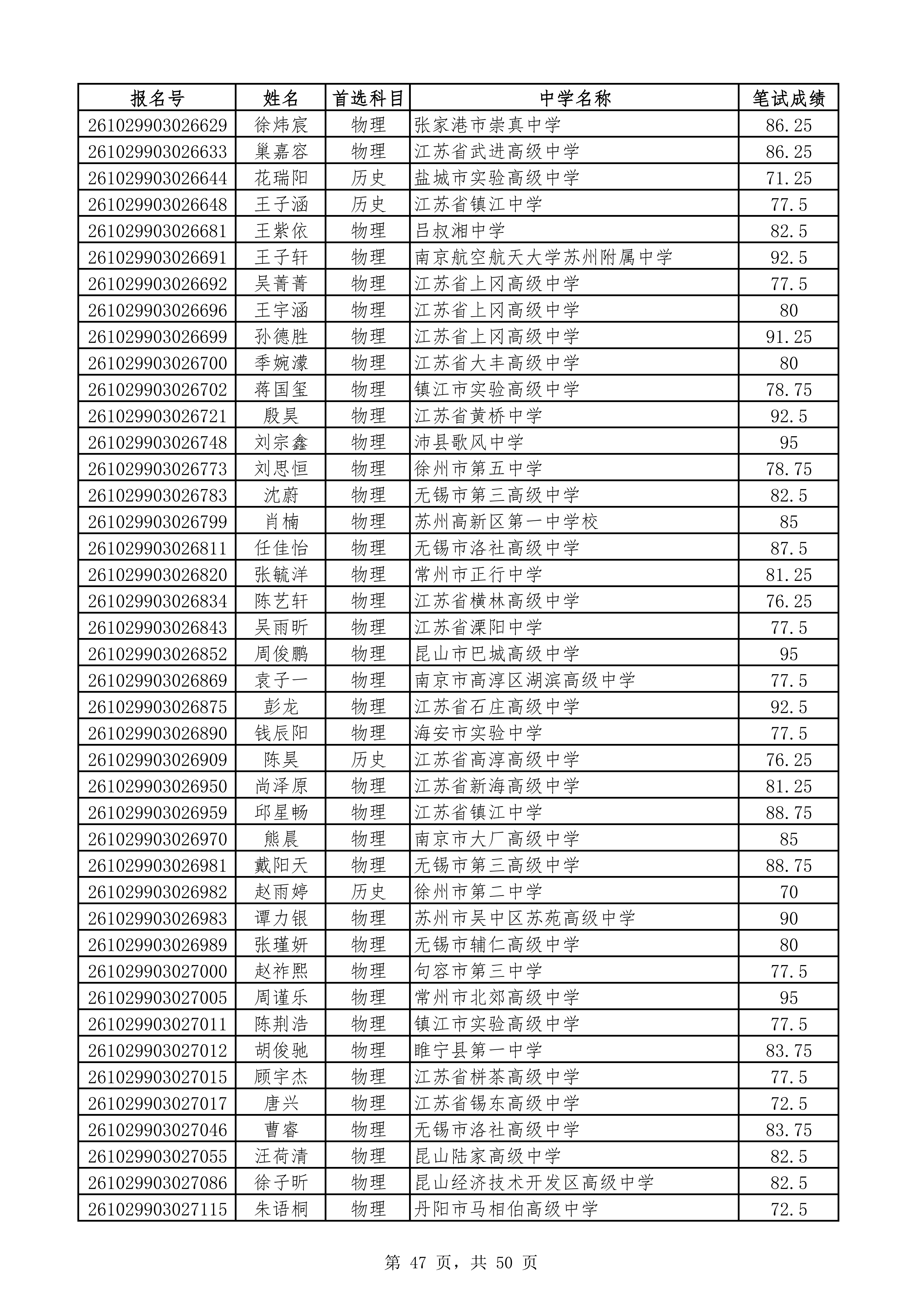 | 报名号 | 姓名 | 首选科目 | 中学名称 | 笔试成绩 |
|---|---|---|---|---|
| 261029903026629 | 徐炜宸 | 物理 | 张家港市崇真中学 | 86.25 |
| 261029903026633 | 巢嘉容 | 物理 | 江苏省武进高级中学 | 86.25 |
| 261029903026644 | 花瑞阳 | 历史 | 盐城市实验高级中学 | 71.25 |
| 261029903026648 | 王子涵 | 历史 | 江苏省镇江中学 | 77.5 |
| 261029903026681 | 王紫依 | 物理 | 吕叔湘中学 | 82.5 |
| 261029903026691 | 王子轩 | 物理 | 南京航空航天大学苏州附属中学 | 92.5 |
| 261029903026692 | 吴菁菁 | 物理 | 江苏省上冈高级中学 | 77.5 |
| 261029903026696 | 王宇涵 | 物理 | 江苏省上冈高级中学 | 80 |
| 261029903026699 | 孙德胜 | 物理 | 江苏省上冈高级中学 | 91.25 |
| 261029903026700 | 季婉濛 | 物理 | 江苏省大丰高级中学 | 80 |
| 261029903026702 | 蒋国玺 | 物理 | 镇江市实验高级中学 | 78.75 |
| 261029903026721 | 殷昊 | 物理 | 江苏省黄桥中学 | 92.5 |
| 261029903026748 | 刘宗鑫 | 物理 | 沛县歌风中学 | 95 |
| 261029903026773 | 刘思恒 | 物理 | 徐州市第五中学 | 78.75 |
| 261029903026783 | 沈蔚 | 物理 | 无锡市第三高级中学 | 82.5 |
| 261029903026799 | 肖楠 | 物理 | 苏州高新区第一中学校 | 85 |
| 261029903026811 | 任佳怡 | 物理 | 无锡市洛社高级中学 | 87.5 |
| 261029903026820 | 张毓洋 | 物理 | 常州市正行中学 | 81.25 |
| 261029903026834 | 陈艺轩 | 物理 | 江苏省横林高级中学 | 76.25 |
| 261029903026843 | 吴雨昕 | 物理 | 江苏省溧阳中学 | 77.5 |
| 261029903026852 | 周俊鹏 | 物理 | 昆山市巴城高级中学 | 95 |
| 261029903026869 | 袁子一 | 物理 | 南京市高淳区湖滨高级中学 | 77.5 |
| 261029903026875 | 彭龙 | 物理 | 江苏省石庄高级中学 | 92.5 |
| 261029903026890 | 钱辰阳 | 物理 | 海安市实验中学 | 77.5 |
| 261029903026909 | 陈昊 | 历史 | 江苏省高淳高级中学 | 76.25 |
| 261029903026950 | 尚泽原 | 物理 | 江苏省新海高级中学 | 81.25 |
| 261029903026959 | 邱星畅 | 物理 | 江苏省镇江中学 | 88.75 |
| 261029903026970 | 熊晨 | 物理 | 南京市大厂高级中学 | 85 |
| 261029903026981 | 戴阳天 | 物理 | 无锡市第三高级中学 | 88.75 |
| 261029903026982 | 赵雨婷 | 历史 | 徐州市第二中学 | 70 |
| 261029903026983 | 谭力银 | 物理 | 苏州市吴中区苏苑高级中学 | 90 |
| 261029903026989 | 张瑾妍 | 物理 | 无锡市辅仁高级中学 | 80 |
| 261029903027000 | 赵祚熙 | 物理 | 句容市第三中学 | 77.5 |
| 261029903027005 | 周谨乐 | 物理 | 常州市北郊高级中学 | 95 |
| 261029903027011 | 陈荆浩 | 物理 | 镇江市实验高级中学 | 77.5 |
| 261029903027012 | 胡俊驰 | 物理 | 睢宁县第一中学 | 83.75 |
| 261029903027015 | 顾宇杰 | 物理 | 江苏省栟茶高级中学 | 77.5 |
| 261029903027017 | 唐兴 | 物理 | 江苏省锡东高级中学 | 72.5 |
| 261029903027046 | 曹睿 | 物理 | 无锡市洛社高级中学 | 83.75 |
| 261029903027055 | 汪荷清 | 物理 | 昆山陆家高级中学 | 82.5 |
| 261029903027086 | 徐子昕 | 物理 | 昆山经济技术开发区高级中学 | 82.5 |
| 261029903027115 | 朱语桐 | 物理 | 丹阳市马相伯高级中学 | 72.5 |

第47页，共50页